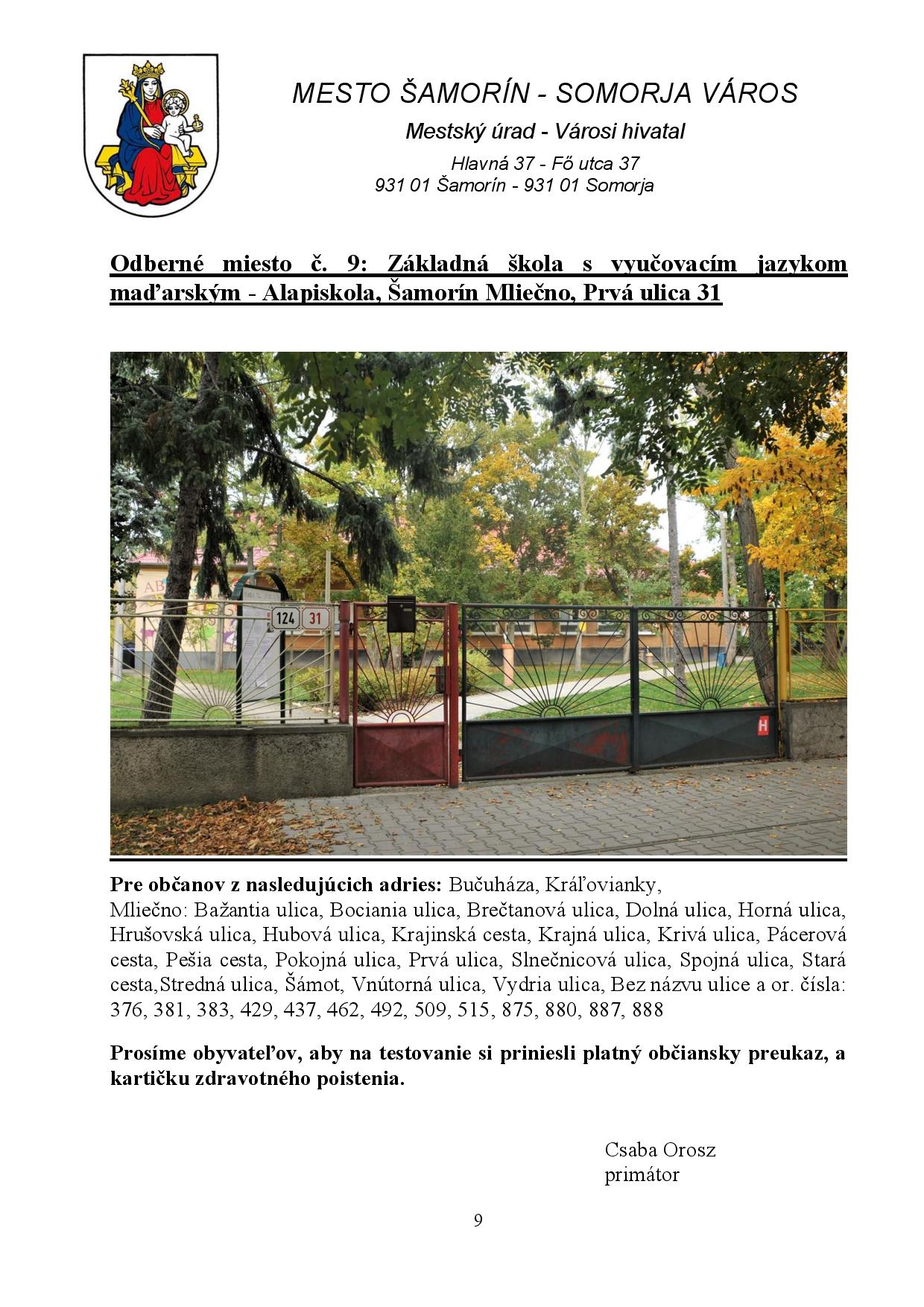 MESTO ŠAMORÍN - SOMORJA VÁROS

Mestský úrad - Városi hivatal

Hlavná 37 - Fő utca 37
931 01 Šamorín - 931 01 Somorja

Odberné miesto č. 9: Základná škola s vyučovacím jazykom maďarským - Alapiskola, Šamorín Mliečno, Prvá ulica 31

124 31

H

Pre občanov z nasledujúcich adries: Bučuháza, Kráľovianky,
Mliečno: Bažantia ulica, Bociania ulica, Brečtanová ulica, Dolná ulica, Horná ulica, Hrušovská ulica, Hubová ulica, Krajinská cesta, Krajná ulica, Krivá ulica, Pácerová cesta, Pešia cesta, Pokojná ulica, Prvá ulica, Slnečnicová ulica, Spojná ulica, Stará cesta,Stredná ulica, Šámot, Vnútorná ulica, Vydria ulica, Bez názvu ulice a or. čísla: 376, 381, 383, 429, 437, 462, 492, 509, 515, 875, 880, 887, 888

Prosíme obyvateľov, aby na testovanie si priniesli platný občiansky preukaz, a kartičku zdravotného poistenia.

Csaba Orosz
primátor

9